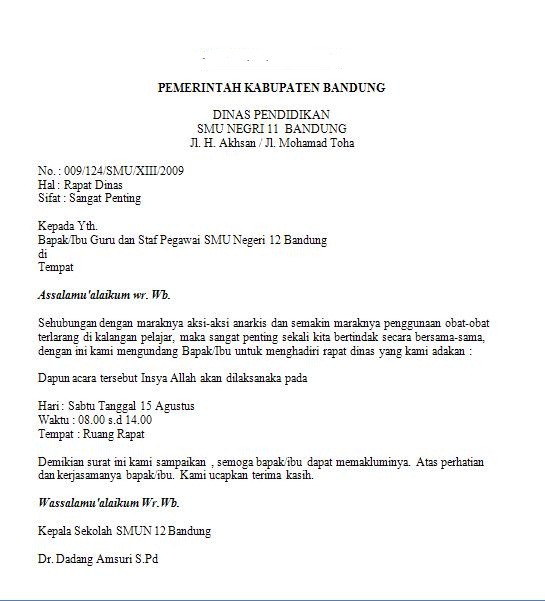 PEMERINTAH KABUPATEN BANDUNG

DINAS PENDIDIKAN
SMU NEGRI 11 BANDUNG
Jl. H. Akhsan / Jl. Mohamad Toha

No. : 009/124/SMU/XIII/2009
Hal : Rapat Dinas
Sifat : Sangat Penting

Kepada Yth.
Bapak/Ibu Guru dan Staf Pegawai SMU Negeri 12 Bandung
di
Tempat

Assalamu'alaikum wr. Wb.

Sehubungan dengan maraknya aksi-aksi anarkis dan semakin maraknya penggunaan obat-obat terlarang di kalangan pelajar, maka sangat penting sekali kita bertindak secara bersama-sama, dengan ini kami mengundang Bapak/Ibu untuk menghadiri rapat dinas yang kami adakan :

Dapun acara tersebut Insya Allah akan dilaksanaka pada

Hari : Sabtu Tanggal 15 Agustus
Waktu : 08.00 s.d 14.00
Tempat : Ruang Rapat

Demikian surat ini kami sampaikan , semoga bapak/ibu dapat memakluminya. Atas perhatian dan kerjasamanya bapak/ibu. Kami ucapkan terima kasih.

Wassalamu'alaikum Wr.Wb.

Kepala Sekolah SMUN 12 Bandung

Dr. Dadang Amsuri S.Pd